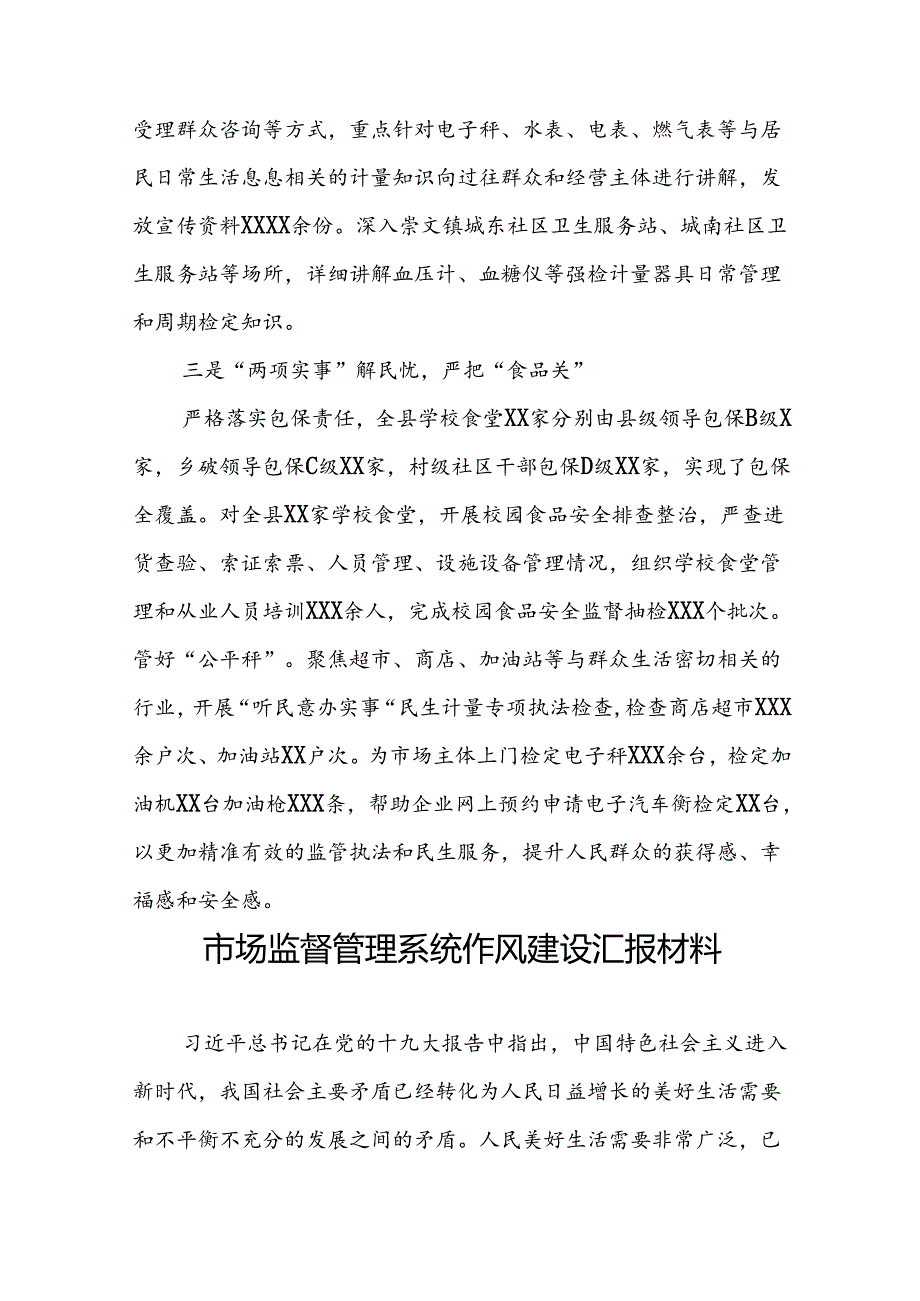 受理群众咨询等方式，重点针对电子秤、水表、电表、燃气表等与居民日常生活息息相关的计量知识向过往群众和经营主体进行讲解，发放宣传资料XXXX余份。深入崇文镇城东社区卫生服务站、城南社区卫生服务站等场所，详细讲解血压计、血糖仪等强检计量器具日常管理和周期检定知识。

三是“两项实事”解民忧，严把“食品关”

严格落实包保责任，全县学校食堂XX家分别由县级领导包保B级X家，乡破领导包保C级XX家，村级社区干部包保D级XX家，实现了包保全覆盖。对全县XX家学校食堂，开展校园食品安全排查整治，严查进货查验、索证索票、人员管理、设施设备管理情况，组织学校食堂管理和从业人员培训XXX余人，完成校园食品安全监督抽检XXX个批次。管好“公平秤”。聚焦超市、商店、加油站等与群众生活密切相关的行业，开展“听民意办实事“民生计量专项执法检查，检查商店超市XXX余户次、加油站XX户次。为市场主体上门检定电子秤XXX余台，检定加油机XX台加油枪XXX条，帮助企业网上预约申请电子汽车衡检定XX台，以更加精准有效的监管执法和民生服务，提升人民群众的获得感、幸福感和安全感。

市场监督管理系统作风建设汇报材料

习近平总书记在党的十九大报告中指出，中国特色社会主义进入新时代，我国社会主要矛盾已经转化为人民日益增长的美好生活需要和不平衡不充分的发展之间的矛盾。人民美好生活需要非常广泛，已